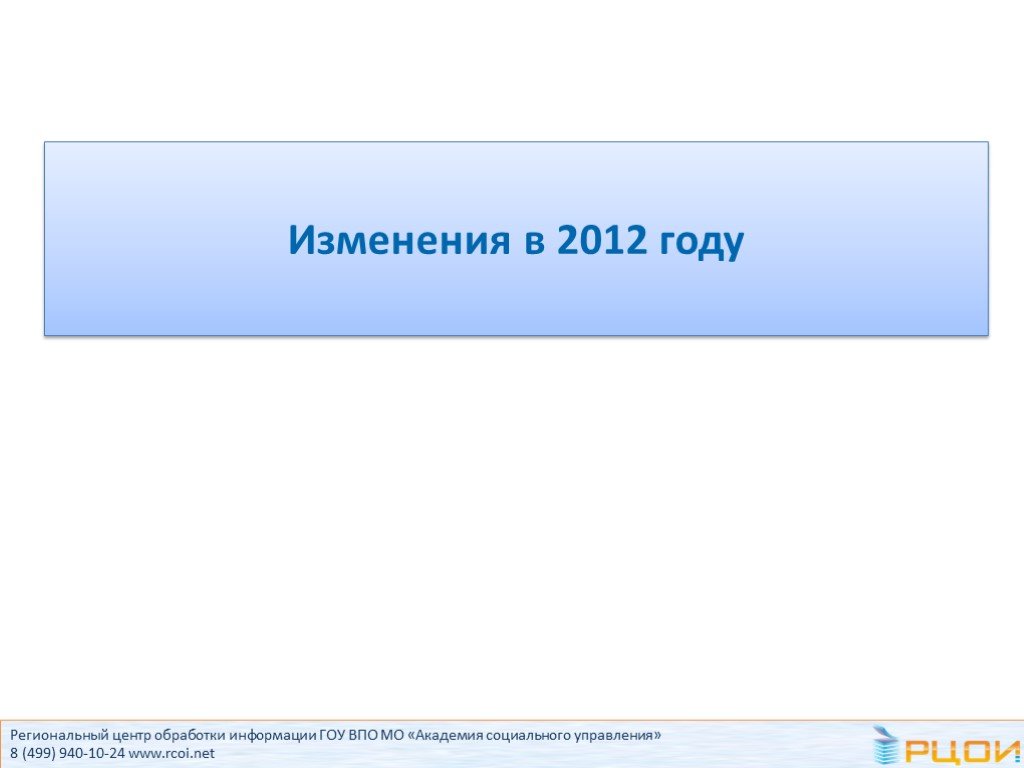 Изменения в 2012 году

Региональный центр обработки информации ГОУ ВПО МО «Академия социального управления»
8 (499) 940-10-24 www.rcoi.net

РЦОИ